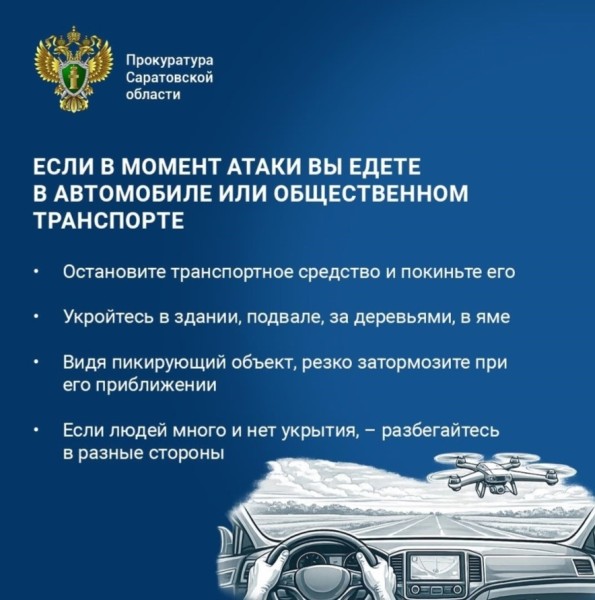 Прокуратура
Саратовской
области

ЕСЛИ В МОМЕНТ АТАКИ ВЫ ЕДЕТЕ В АВТОМОБИЛЕ ИЛИ ОБЩЕСТВЕННОМ ТРАНСПОРТЕ

• Остановите транспортное средство и покиньте его

• Укройтесь в здании, подвале, за деревьями, в яме

• Видя пикирующий объект, резко затормозите при его приближении

• Если людей много и нет укрытия, – разбегайтесь в разные стороны